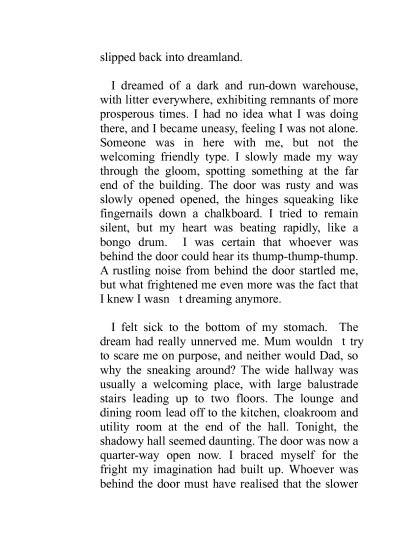 slipped back into dreamland.

I dreamed of a dark and run-down warehouse, with litter everywhere, exhibiting remnants of more prosperous times. I had no idea what I was doing there, and I became uneasy, feeling I was not alone. Someone was in here with me, but not the welcoming friendly type. I slowly made my way through the gloom, spotting something at the far end of the building. The door was rusty and was slowly opened opened, the hinges squeaking like fingernails down a chalkboard. I tried to remain silent, but my heart was beating rapidly, like a bongo drum. I was certain that whoever was behind the door could hear its thump-thump-thump. A rustling noise from behind the door startled me, but what frightened me even more was the fact that I knew I wasn t dreaming anymore.

I felt sick to the bottom of my stomach. The dream had really unnerved me. Mum wouldn t try to scare me on purpose, and neither would Dad, so why the sneaking around? The wide hallway was usually a welcoming place, with large balustrade stairs leading up to two floors. The lounge and dining room lead off to the kitchen, cloakroom and utility room at the end of the hall. Tonight, the shadowy hall seemed daunting. The door was now a quarter-way open now. I braced myself for the fright my imagination had built up. Whoever was behind the door must have realised that the slower